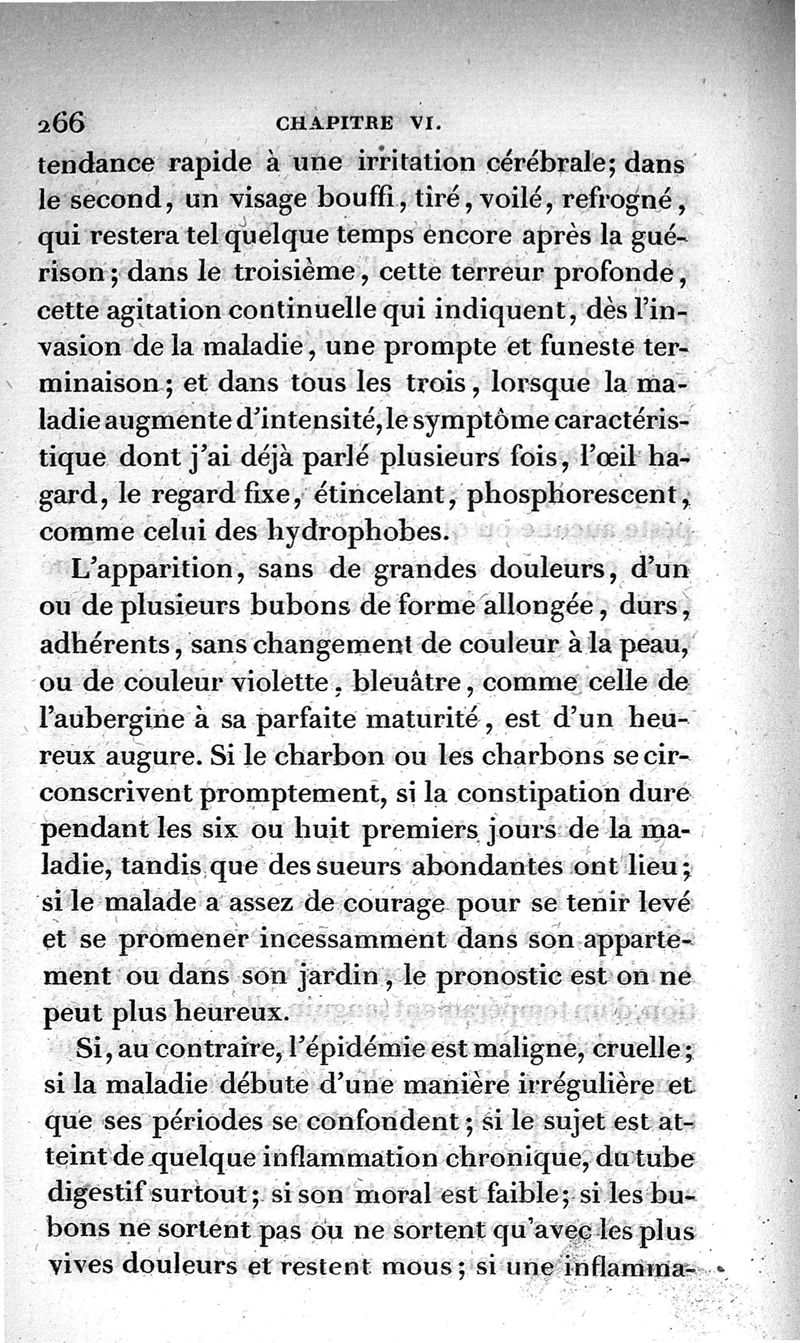 266 CHAPITRE VI.

tendance rapide à une irritation cérébrale; dans le second, un visage bouffi, tiré, voilé, refrogné, qui restera tel quelque temps encore après la guérison; dans le troisième, cette terreur profonde, cette agitation continuelle qui indiquent, dès l'invasion de la maladie, une prompte et funeste terminaison; et dans tous les trois, lorsque la maladie augmente d'intensité, le symptôme caractéristique dont j'ai déjà parlé plusieurs fois, l'œil hagard, le regard fixe, étincelant, phosphorescent, comme celui des hydrophobes.

L'apparition, sans de grandes douleurs, d'un ou de plusieurs bubons de forme allongée, durs, adhérents, sans changement de couleur à la peau, ou de couleur violette, bleuâtre, comme celle de l'aubergine à sa parfaite maturité, est d'un heureux augure. Si le charbon ou les charbons se circonscrivent promptement, si la constipation dure pendant les six ou huit premiers jours de la maladie, tandis que des sueurs abondantes ont lieu; si le malade a assez de courage pour se tenir levé et se promener incessamment dans son appartement ou dans son jardin, le pronostic est on ne peut plus heureux.

Si, au contraire, l'épidémie est maligne, cruelle; si la maladie débute d'une manière irrégulière et que ses périodes se confondent; si le sujet est atteint de quelque inflammation chronique, du tube digestif surtout; si son moral est faible; si les bubons ne sortent pas ou ne sortent qu'avec les plus vives douleurs et restent mous; si une inflamma-